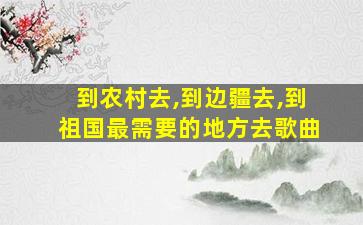 到农村去,到边疆去,到祖国最需要的地方去歌曲